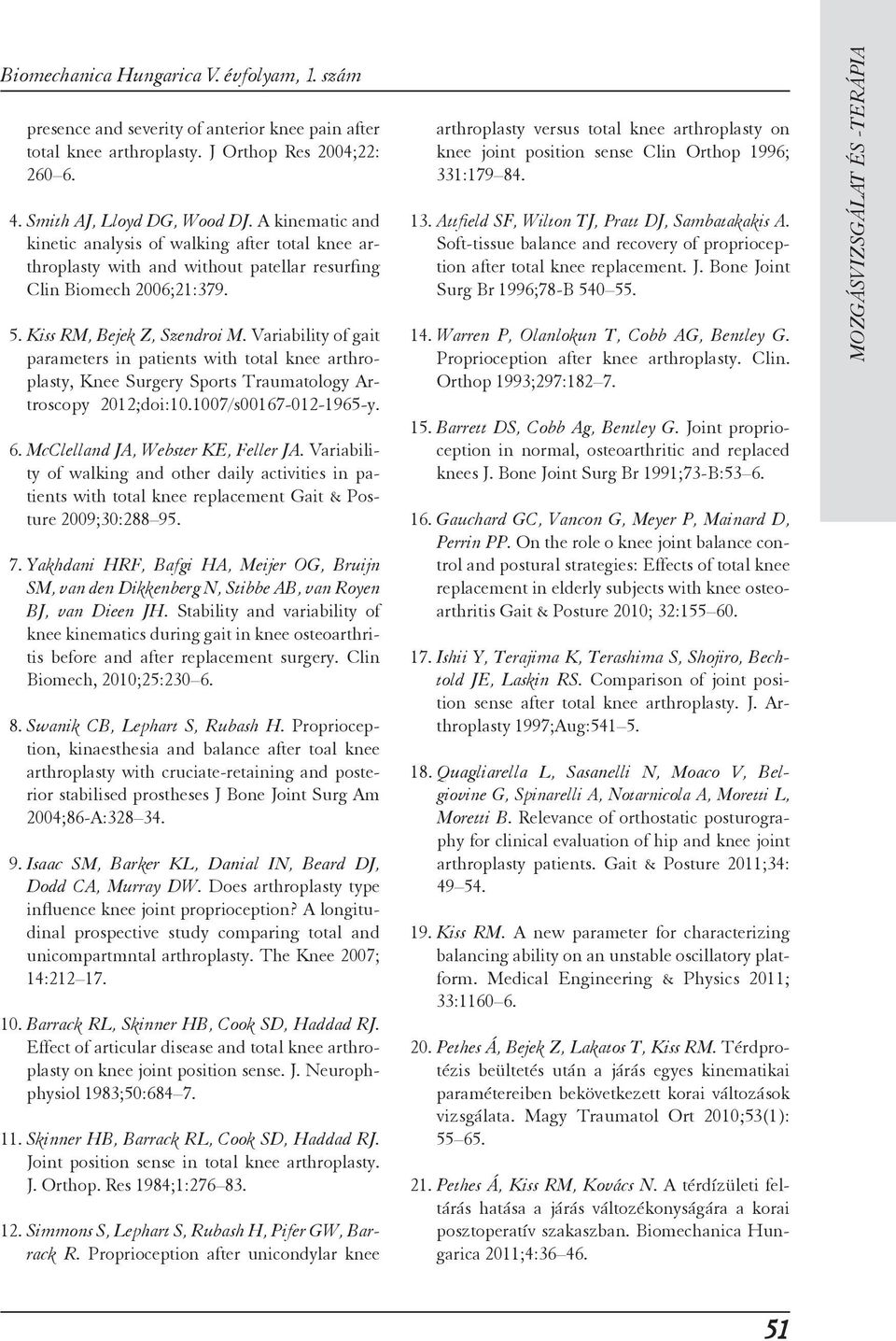 Biomechanica Hungarica V. évfolyam, 1. szám

presence and severity of anterior knee pain after total knee arthroplasty. J Orthop Res 2004;22: 260–6.

4. Smith AJ, Lloyd DG, Wood DJ. A kinematic and kinetic analysis of walking after total knee arthroplasty with and without patellar resurfing Clin Biomech 2006;21:379.

5. Kiss RM, Bejek Z, Szendroi M. Variability of gait parameters in patients with total knee arthroplasty, Knee Surgery Sports Traumatology Artroscopy 2012;doi:10.1007/s00167-012-1965-y.

6. McClelland JA, Webster KE, Feller JA. Variability of walking and other daily activities in patients with total knee replacement Gait & Posture 2009;30:288–95.

7. Yakhdani HRF, Bafgi HA, Meijer OG, Bruijn SM, van den Dikkenberg N, Stibbe AB, van Royen BJ, van Dieen JH. Stability and variability of knee kinematics during gait in knee osteoarthritis before and after replacement surgery. Clin Biomech, 2010;25:230–6.

8. Swanik CB, Lephart S, Rubash H. Proprioception, kinaesthesia and balance after toal knee arthroplasty with cruciate-retaining and posterior stabilised prostheses J Bone Joint Surg Am 2004;86-A:328–34.

9. Isaac SM, Barker KL, Danial IN, Beard DJ, Dodd CA, Murray DW. Does arthroplasty type influence knee joint proprioception? A longitudinal prospective study comparing total and unicompartmntal arthroplasty. The Knee 2007; 14:212–17.

10. Barrack RL, Skinner HB, Cook SD, Haddad RJ. Effect of articular disease and total knee arthroplasty on knee joint position sense. J. Neurophphysiol 1983;50:684–7.

11. Skinner HB, Barrack RL, Cook SD, Haddad RJ. Joint position sense in total knee arthroplasty. J. Orthop. Res 1984;1:276–83.

12. Simmons S, Lephart S, Rubash H, Pifer GW, Barrack R. Proprioception after unicondylar knee arthroplasty versus total knee arthroplasty on knee joint position sense Clin Orthop 1996; 331:179–84.

13. Attfield SF, Wilton TJ, Pratt DJ, Sambatakakis A. Soft-tissue balance and recovery of proprioception after total knee replacement. J. Bone Joint Surg Br 1996;78-B 540–55.

14. Warren P, Olanlokun T, Cobb AG, Bentley G. Proprioception after knee arthroplasty. Clin. Orthop 1993;297:182–7.

15. Barrett DS, Cobb Ag, Bentley G. Joint proprioception in normal, osteoarthritic and replaced knees J. Bone Joint Surg Br 1991;73-B:53–6.

16. Gauchard GC, Vancon G, Meyer P, Mainard D, Perrin PP. On the role o knee joint balance control and postural strategies: Effects of total knee replacement in elderly subjects with knee osteoarthritis Gait & Posture 2010; 32:155–60.

17. Ishii Y, Terajima K, Terashima S, Shojiro, Bechtold JE, Laskin RS. Comparison of joint position sense after total knee arthroplasty. J. Arthroplasty 1997;Aug:541–5.

18. Quagliarella L, Sasanelli N, Moaco V, Belgiovine G, Spinarelli A, Notarnicola A, Moretti L, Moretti B. Relevance of orthostatic posturography for clinical evaluation of hip and knee joint arthroplasty patients. Gait & Posture 2011;34: 49–54.

19. Kiss RM. A new parameter for characterizing balancing ability on an unstable oscillatory platform. Medical Engineering & Physics 2011; 33:1160–6.

20. Pethes Á, Bejek Z, Lakatos T, Kiss RM. Térdprotézis beültetés után a járás egyes kinematikai paramétereiben bekövetkezett korai változások vizsgálata. Magy Traumatol Ort 2010;53(1): 55–65.

21. Pethes Á, Kiss RM, Kovács N. A térdízületi feltárás hatása a járás változékonyságára a korai posztoperatív szakaszban. Biomechanica Hungarica 2011;4:36–46.

MOZGÁSVIZSGÁLAT ÉS -TERÁPIA

51